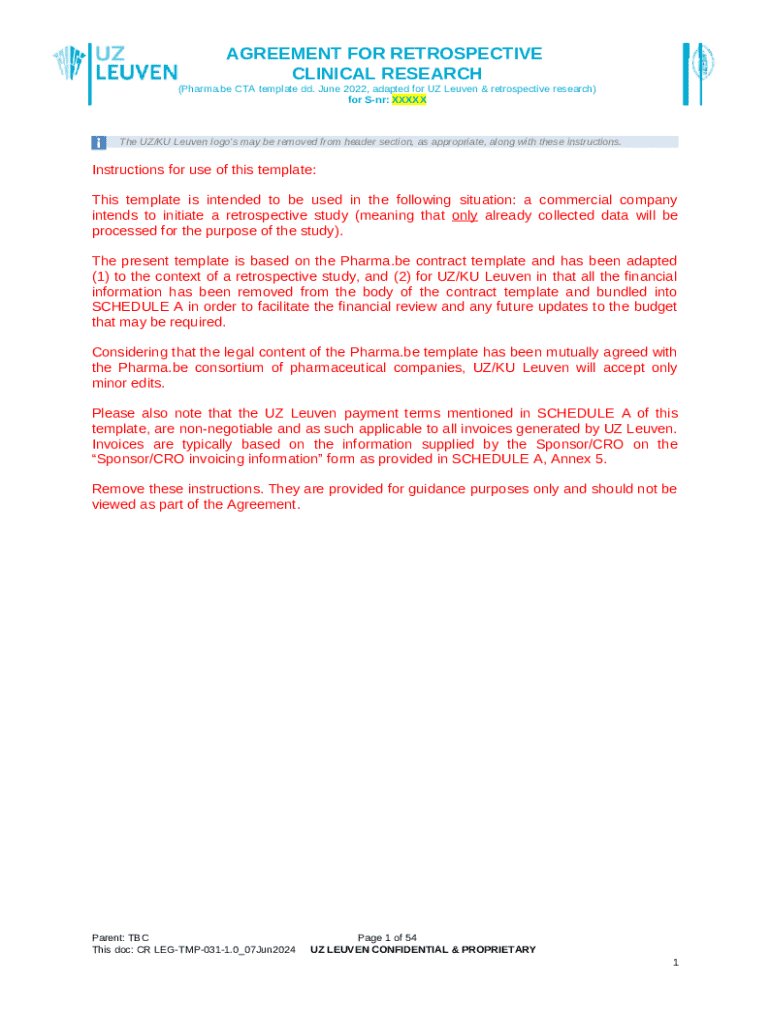 UZ LEUVEN

AGREEMENT FOR RETROSPECTIVE CLINICAL RESEARCH
(Pharma.be CTA template dd. June 2022, adapted for UZ Leuven & retrospective research)
for S-nr: XXXXX

The UZ/KU Leuven logo's may be removed from header section, as appropriate, along with these instructions.

Instructions for use of this template:

This template is intended to be used in the following situation: a commercial company intends to initiate a retrospective study (meaning that only already collected data will be processed for the purpose of the study).

The present template is based on the Pharma.be contract template and has been adapted (1) to the context of a retrospective study, and (2) for UZ/KU Leuven in that all the financial information has been removed from the body of the contract template and bundled into SCHEDULE A in order to facilitate the financial review and any future updates to the budget that may be required.

Considering that the legal content of the Pharma.be template has been mutually agreed with the Pharma.be consortium of pharmaceutical companies, UZ/KU Leuven will accept only minor edits.

Please also note that the UZ Leuven payment terms mentioned in SCHEDULE A of this template, are non-negotiable and as such applicable to all invoices generated by UZ Leuven. Invoices are typically based on the information supplied by the Sponsor/CRO on the "Sponsor/CRO invoicing information" form as provided in SCHEDULE A, Annex 5.

Remove these instructions. They are provided for guidance purposes only and should not be viewed as part of the Agreement.

Parent: TBC
This doc: CR LEG-TMP-031-1.0_07Jun2024
Page 1 of 54
UZ LEUVEN CONFIDENTIAL & PROPRIETARY

1